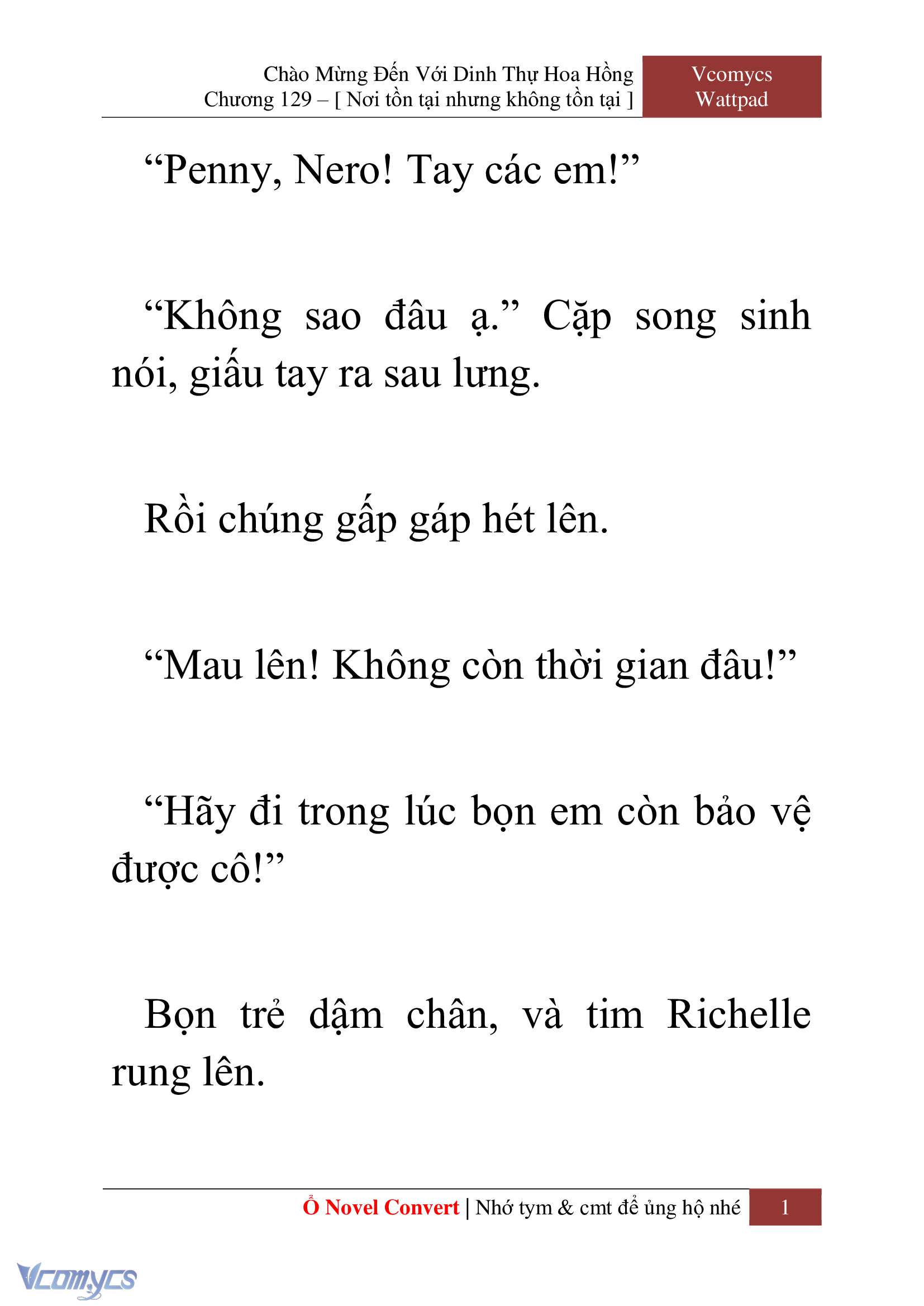 Chào Mừng Đến Với Dinh Thự Hoa Hồng
Chương 129 – [ Nơi tồn tại nhưng không tồn tại ]

Vcomycs
Wattpad

“Penny, Nero! Tay các em!”

“Không sao đâu ạ.” Cặp song sinh nói, giấu tay ra sau lưng.

Rồi chúng gấp gáp hét lên.

“Mau lên! Không còn thời gian đâu!”

“Hãy đi trong lúc bọn em còn bảo vệ được cô!”

Bọn trẻ dậm chân, và tim Richelle rung lên.

Ổ Novel Convert | Nhớ tym & cmt để ủng hộ nhé 1

Vcomycs